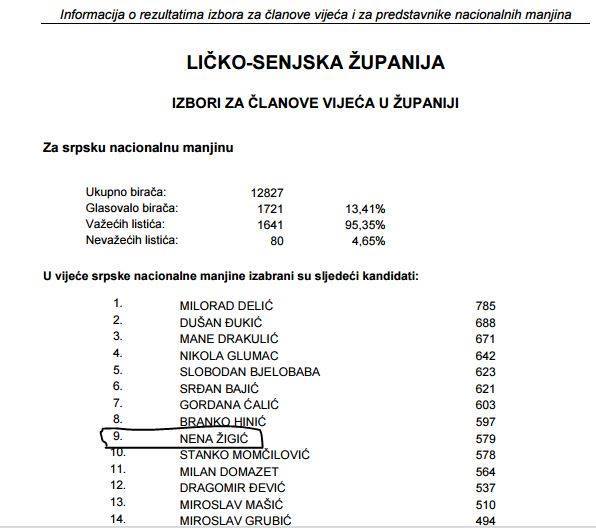 Informacija o rezultatima izbora za članove vijeća i za predstavnike nacionalnih manjina

LIČKO-SENJSKA ŽUPANIJA

IZBORI ZA ČLANOVE VIJEĆA U ŽUPANIJI

Za srpsku nacionalnu manjinu

| | | |
|---|---|---|
| Ukupno birača: | 12827 | |
| Glasovalo birača: | 1721 | 13,41% |
| Važećih listića: | 1641 | 95,35% |
| Nevažećih listića: | 80 | 4,65% |

U vijeće srpske nacionalne manjine izabrani su sljedeći kandidati:

| | | |
|---|---|---|
| 1. | MILORAD DELIĆ | 785 |
| 2. | DUŠAN ĐUKIĆ | 688 |
| 3. | MANE DRAKULIĆ | 671 |
| 4. | NIKOLA GLUMAC | 642 |
| 5. | SLOBODAN BJELOBABA | 623 |
| 6. | SRĐAN BAJIĆ | 621 |
| 7. | GORDANA ĆALIĆ | 603 |
| 8. | BRANKO HINIĆ | 597 |
| 9. | NENA ŽIGIĆ | 579 |
| 10. | STANKO MOMČILOVIĆ | 578 |
| 11. | MILAN DOMAZET | 564 |
| 12. | DRAGOMIR ĐEVIĆ | 537 |
| 13. | MIROSLAV MAŠIĆ | 510 |
| 14. | MIROSLAV GRUBIĆ | 494 |